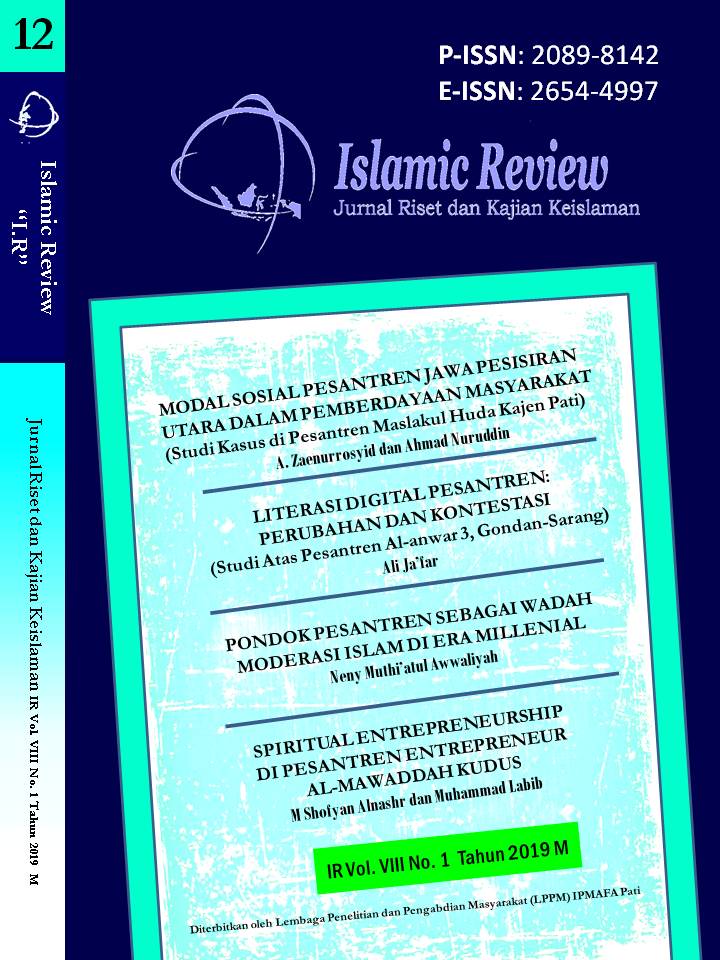 12

Islamic Review
"I.R"

Jurnal Riset dan Kajian Keislaman IR Vol. VIII No. 1 Tahun 2019 M

P-ISSN: 2089-8142
E-ISSN: 2654-4997

Islamic Review
Jurnal Riset dan Kajian Keislaman

MODAL SOSIAL PESANTREN JAWA PESISIRAN UTARA DALAM PEMBERDAYAAN MASYARAKAT
(Studi Kasus di Pesantren Maslakul Huda Kajen Pati)
A. Zaenurrosyid dan Ahmad Nuruddin

LITERASI DIGITAL PESANTREN: PERUBAHAN DAN KONTESTASI
(Studi Atas Pesantren Al-anwar 3, Gondan-Sarang)
Ali Ja'far

PONDOK PESANTREN SEBAGAI WADAH MODERASI ISLAM DI ERA MILLENIAL
Neny Muthi'atul Awwaliyah

SPIRITUAL ENTREPRENEURSHIP DI PESANTREN ENTREPRENEUR AL-MAWADDAH KUDUS
M Shofyan Alnashr dan Muhammad Labib

IR Vol. VIII No. 1 Tahun 2019 M

Diterbitkan oleh Lembaga Penelitian dan Pengabdian Masyarakat (LPPM) IPMAFA Pati